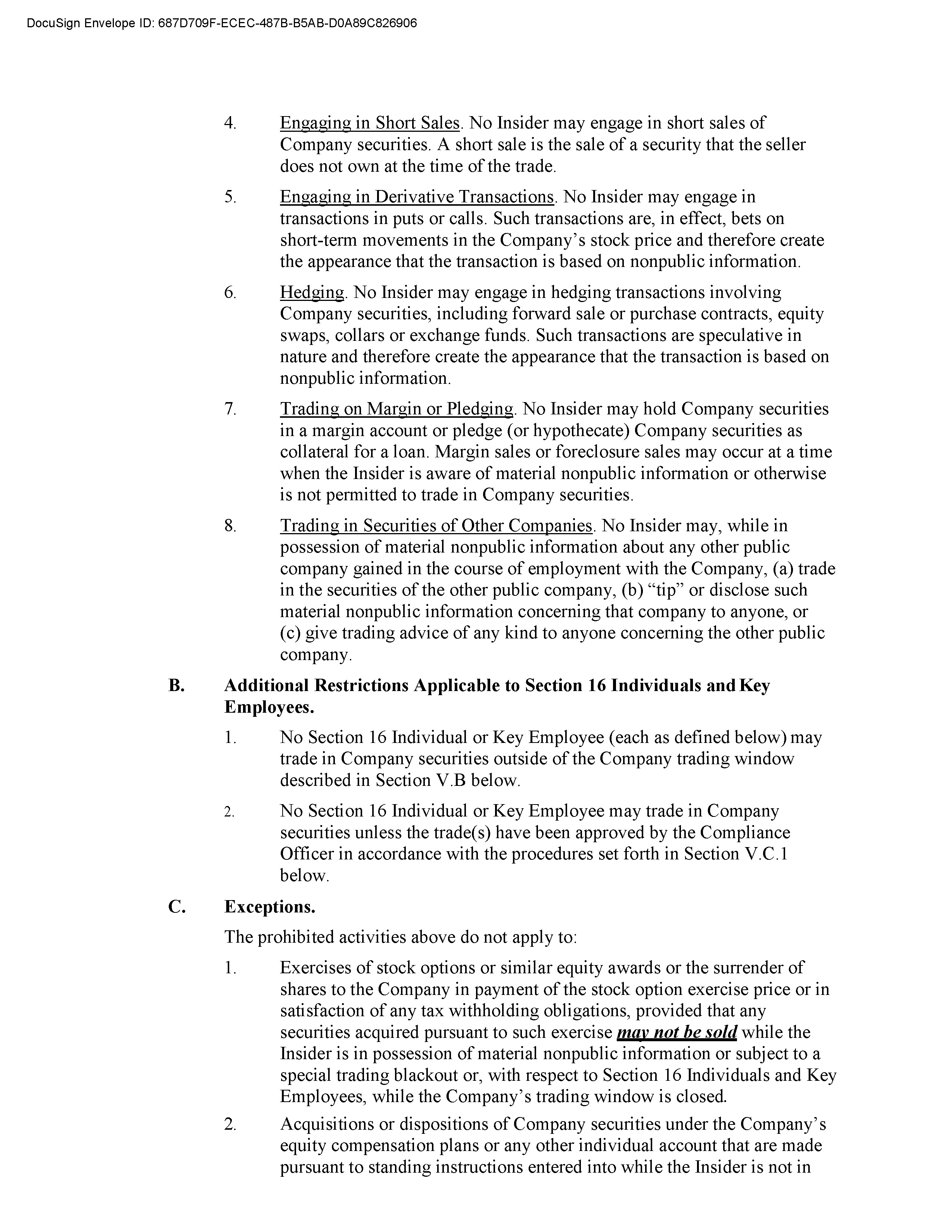 DocuSign Envelope ID: 687D709F-ECEC-487B-B5AB-D0A89C826906

4. Engaging in Short Sales. No Insider may engage in short sales of Company securities. A short sale is the sale of a security that the seller does not own at the time of the trade.

5. Engaging in Derivative Transactions. No Insider may engage in transactions in puts or calls. Such transactions are, in effect, bets on short-term movements in the Company's stock price and therefore create the appearance that the transaction is based on nonpublic information.

6. Hedging. No Insider may engage in hedging transactions involving Company securities, including forward sale or purchase contracts, equity swaps, collars or exchange funds. Such transactions are speculative in nature and therefore create the appearance that the transaction is based on nonpublic information.

7. Trading on Margin or Pledging. No Insider may hold Company securities in a margin account or pledge (or hypothecate) Company securities as collateral for a loan. Margin sales or foreclosure sales may occur at a time when the Insider is aware of material nonpublic information or otherwise is not permitted to trade in Company securities.

8. Trading in Securities of Other Companies. No Insider may, while in possession of material nonpublic information about any other public company gained in the course of employment with the Company, (a) trade in the securities of the other public company, (b) "tip" or disclose such material nonpublic information concerning that company to anyone, or (c) give trading advice of any kind to anyone concerning the other public company.

B. Additional Restrictions Applicable to Section 16 Individuals and Key Employees.

1. No Section 16 Individual or Key Employee (each as defined below) may trade in Company securities outside of the Company trading window described in Section V.B below.

2. No Section 16 Individual or Key Employee may trade in Company securities unless the trade(s) have been approved by the Compliance Officer in accordance with the procedures set forth in Section V.C.1 below.

C. Exceptions.

The prohibited activities above do not apply to:

1. Exercises of stock options or similar equity awards or the surrender of shares to the Company in payment of the stock option exercise price or in satisfaction of any tax withholding obligations, provided that any securities acquired pursuant to such exercise may not be sold while the Insider is in possession of material nonpublic information or subject to a special trading blackout or, with respect to Section 16 Individuals and Key Employees, while the Company's trading window is closed.

2. Acquisitions or dispositions of Company securities under the Company's equity compensation plans or any other individual account that are made pursuant to standing instructions entered into while the Insider is not in